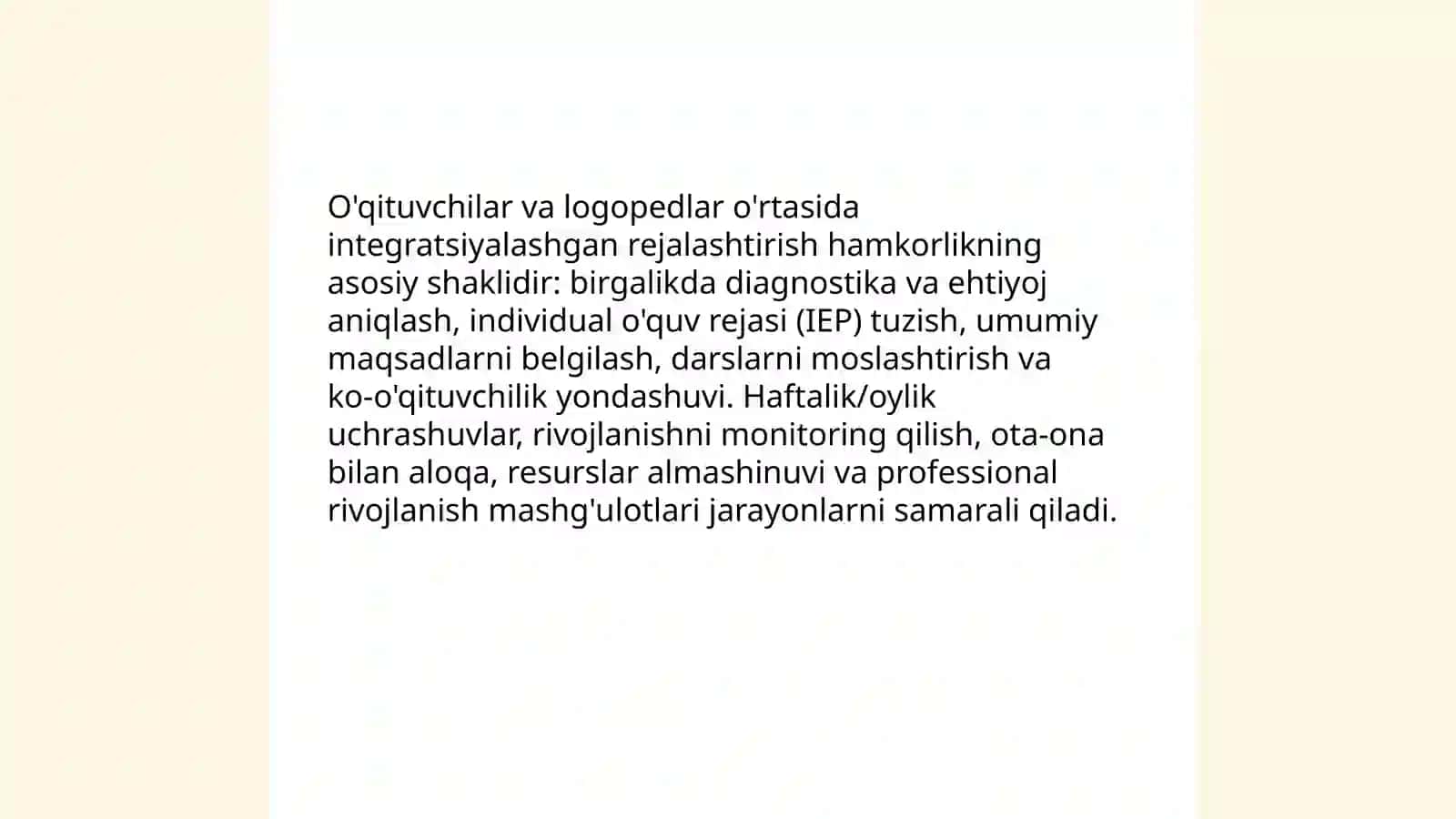 O'qituvchilar va logopedlar o'rtasida integratsiyalashgan rejalashtirish hamkorlikning asosiy shaklidir: birgalikda diagnostika va ehtiyoj aniqlash, individual o'quv rejasi (IEP) tuzish, umumiy maqsadlarni belgilash, darslarni moslashtirish va ko-o'qituvchilik yondashuvi. Haftalik/oylik uchrashuvlar, rivojlanishni monitoring qilish, ota-ona bilan aloqa, resurslar almashinuvi va professional rivojlanish mashg'ulotlari jarayonlarni samarali qiladi.